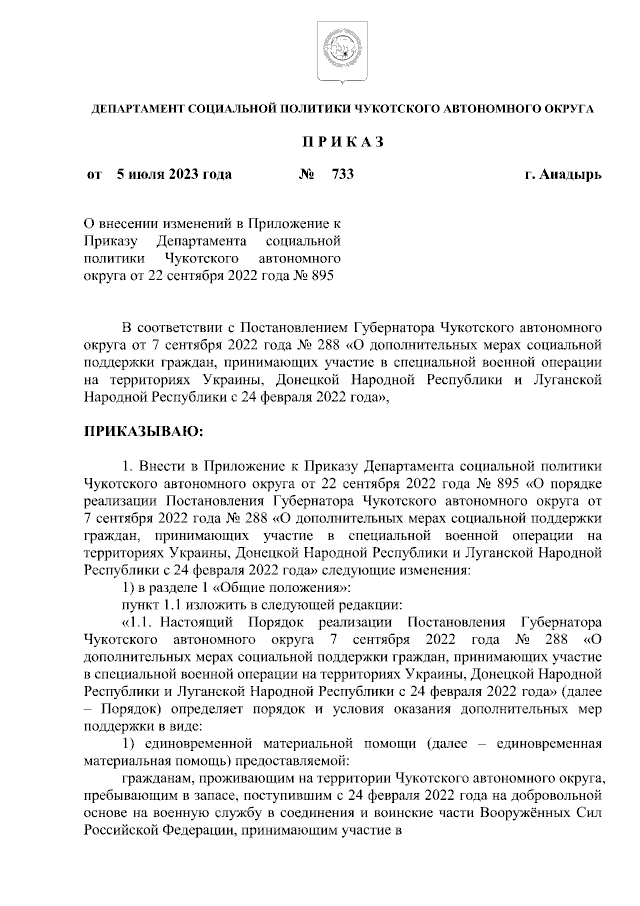 ДЕПАРТАМЕНТ СОЦИАЛЬНОЙ ПОЛИТИКИ ЧУКОТСКОГО АВТОНОМНОГО ОКРУГА

П Р И К А З

от 5 июля 2023 года № 733 г. Анадырь

О внесении изменений в Приложение к Приказу Департамента социальной политики Чукотского автономного округа от 22 сентября 2022 года № 895

В соответствии с Постановлением Губернатора Чукотского автономного округа от 7 сентября 2022 года № 288 «О дополнительных мерах социальной поддержки граждан, принимающих участие в специальной военной операции на территориях Украины, Донецкой Народной Республики и Луганской Народной Республики с 24 февраля 2022 года»,

ПРИКАЗЫВАЮ:

1. Внести в Приложение к Приказу Департамента социальной политики Чукотского автономного округа от 22 сентября 2022 года № 895 «О порядке реализации Постановления Губернатора Чукотского автономного округа от 7 сентября 2022 года № 288 «О дополнительных мерах социальной поддержки граждан, принимающих участие в специальной военной операции на территориях Украины, Донецкой Народной Республики и Луганской Народной Республики с 24 февраля 2022 года» следующие изменения:

1) в разделе 1 «Общие положения»:

пункт 1.1 изложить в следующей редакции:

«1.1. Настоящий Порядок реализации Постановления Губернатора Чукотского автономного округа 7 сентября 2022 года № 288 «О дополнительных мерах социальной поддержки граждан, принимающих участие в специальной военной операции на территориях Украины, Донецкой Народной Республики и Луганской Народной Республики с 24 февраля 2022 года» (далее – Порядок) определяет порядок и условия оказания дополнительных мер поддержки в виде:

1) единовременной материальной помощи (далее – единовременная материальная помощь) предоставляемой:

гражданам, проживающим на территории Чукотского автономного округа, пребывающим в запасе, поступившим с 24 февраля 2022 года на добровольной основе на военную службу в соединения и воинские части Вооружённых Сил Российской Федерации, принимающим участие в